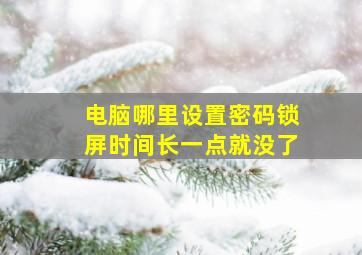 电脑哪里设置密码锁屏时间长一点就没了